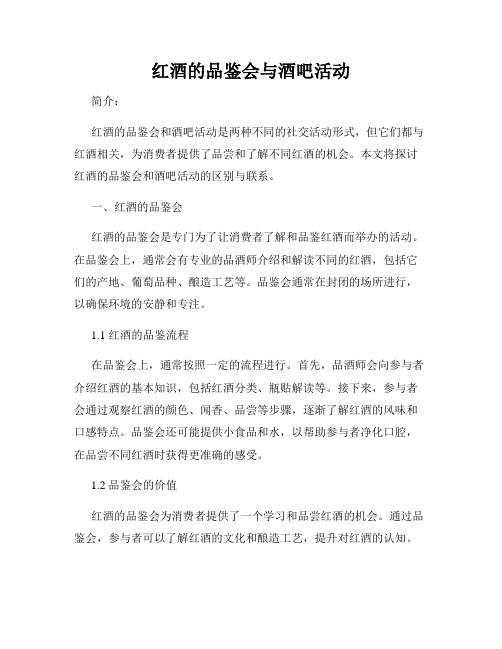 红酒的品鉴会与酒吧活动

简介：

红酒的品鉴会和酒吧活动是两种不同的社交活动形式，但它们都与红酒相关，为消费者提供了品尝和了解不同红酒的机会。本文将探讨红酒的品鉴会和酒吧活动的区别与联系。

一、红酒的品鉴会

红酒的品鉴会是专门为了让消费者了解和品鉴红酒而举办的活动。在品鉴会上，通常会有专业的品酒师介绍和解读不同的红酒，包括它们的产地、葡萄品种、酿造工艺等。品鉴会通常在封闭的场所进行，以确保环境的安静和专注。

1.1 红酒的品鉴流程

在品鉴会上，通常按照一定的流程进行。首先，品酒师会向参与者介绍红酒的基本知识，包括红酒分类、瓶贴解读等。接下来，参与者会通过观察红酒的颜色、闻香、品尝等步骤，逐渐了解红酒的风味和口感特点。品鉴会还可能提供小食品和水，以帮助参与者净化口腔，在品尝不同红酒时获得更准确的感受。

1.2 品鉴会的价值

红酒的品鉴会为消费者提供了一个学习和品尝红酒的机会。通过品鉴会，参与者可以了解红酒的文化和酿造工艺，提升对红酒的认知。